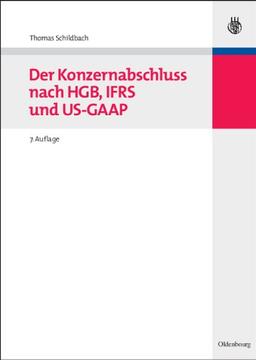 Thomas Schildbach

Der Konzernabschluss nach HGB, IFRS und US-GAAP

7. Auflage

Oldenbourg